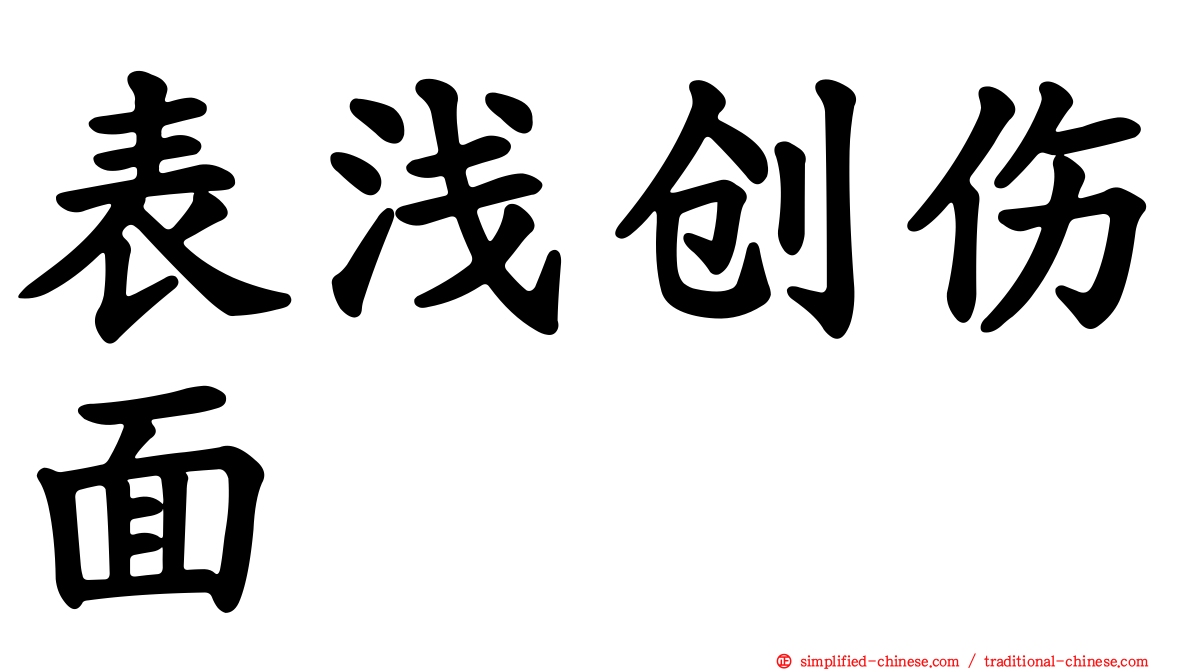 表浅创伤面

㊣ simplified-chinese.com / traditional-chinese.com